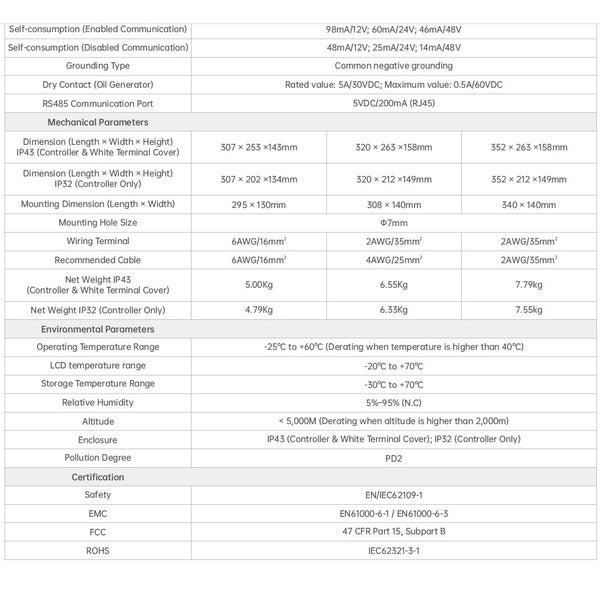 | | | | |
|---|---|---|---|
| Self-consumption (Enabled Communication) | 98mA/12V; 60mA/24V; 46mA/48V | | |
| Self-consumption (Disabled Communication) | 48mA/12V; 25mA/24V; 14mA/48V | | |
| Grounding Type | Common negative grounding | | |
| Dry Contact (Oil Generator) | Rated value: 5A/30VDC; Maximum value: 0.5A/60VDC | | |
| RS485 Communication Port | 5VDC/200mA (RJ45) | | |
| Mechanical Parameters | | | |
| Dimension (Length × Width × Height) IP43 (Controller & White Terminal Cover) | 307 × 253 ×143mm | 320 × 263 ×158mm | 352 × 263 ×158mm |
| Dimension (Length × Width × Height) IP32 (Controller Only) | 307 × 202 ×134mm | 320 × 212 ×149mm | 352 × 212 ×149mm |
| Mounting Dimension (Length × Width) | 295 × 130mm | 308 × 140mm | 340 × 140mm |
| Mounting Hole Size | Φ7mm | | |
| Wiring Terminal | 6AWG/16mm$^2$ | 2AWG/35mm$^2$ | 2AWG/35mm$^2$ |
| Recommended Cable | 6AWG/16mm$^2$ | 4AWG/25mm$^2$ | 2AWG/35mm$^2$ |
| Net Weight IP43 (Controller & White Terminal Cover) | 5.00Kg | 6.55Kg | 7.79kg |
| Net Weight IP32 (Controller Only) | 4.79Kg | 6.33Kg | 7.55kg |
| Environmental Parameters | | | |
| Operating Temperature Range | -25℃ to +60℃ (Derating when temperature is higher than 40℃) | | |
| LCD temperature range | -20℃ to +70℃ | | |
| Storage Temperature Range | -30℃ to +70℃ | | |
| Relative Humidity | 5%~95% (N.C) | | |
| Altitude | < 5,000M (Derating when altitude is higher than 2,000m) | | |
| Enclosure | IP43 (Controller & White Terminal Cover); IP32 (Controller Only) | | |
| Pollution Degree | PD2 | | |
| Certification | | | |
| Safety | EN/IEC62109-1 | | |
| EMC | EN61000-6-1 / EN61000-6-3 | | |
| FCC | 47 CFR Part 15, Subpart B | | |
| ROHS | IEC62321-3-1 | | |